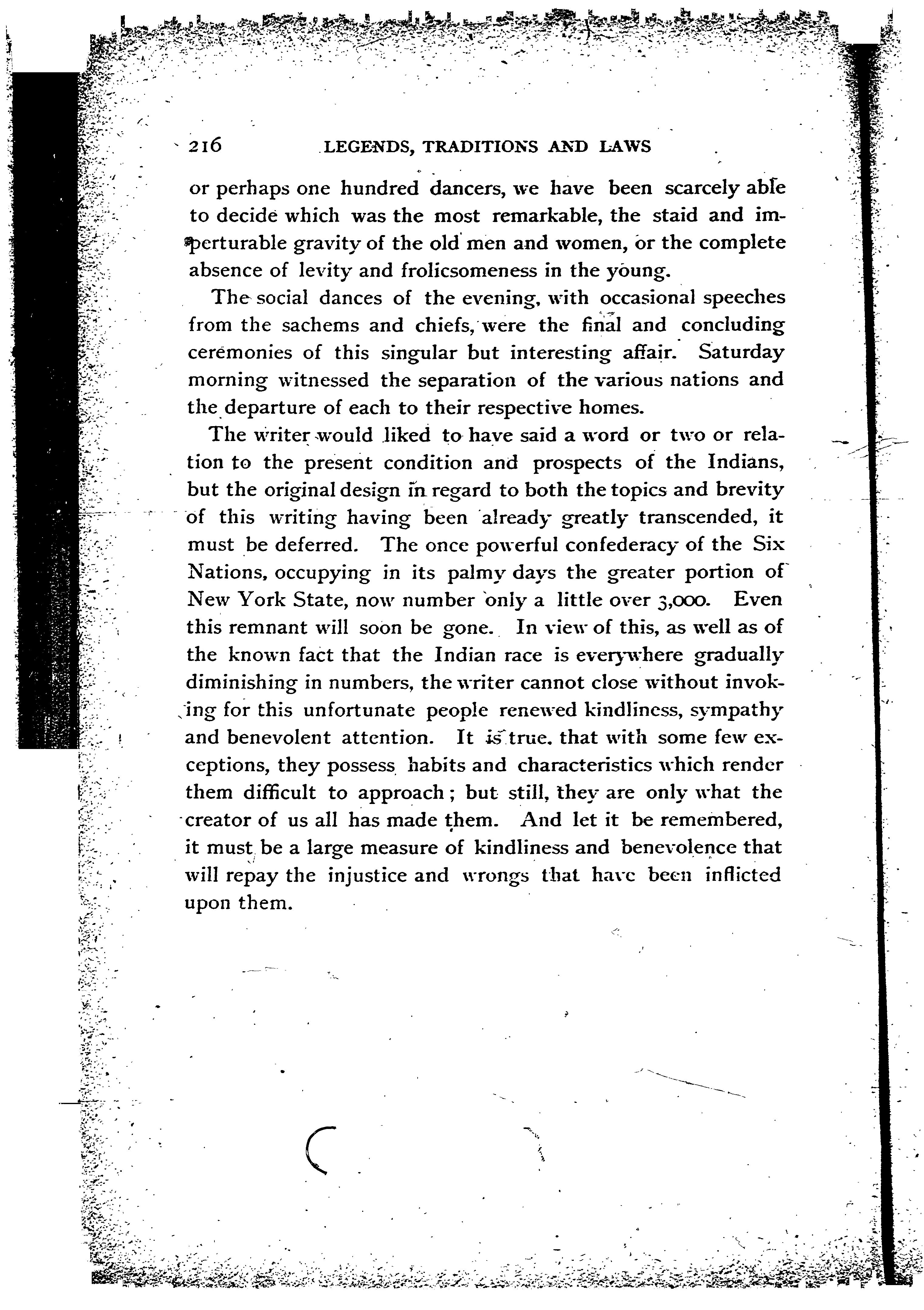 216 LEGENDS, TRADITIONS AND LAWS

or perhaps one hundred dancers, we have been scarcely able to decide which was the most remarkable, the staid and imperturable gravity of the old men and women, or the complete absence of levity and frolicsomeness in the young.

The social dances of the evening, with occasional speeches from the sachems and chiefs, were the final and concluding ceremonies of this singular but interesting affair. Saturday morning witnessed the separation of the various nations and the departure of each to their respective homes.

The writer would liked to have said a word or two or relation to the present condition and prospects of the Indians, but the original design in regard to both the topics and brevity of this writing having been already greatly transcended, it must be deferred. The once powerful confederacy of the Six Nations, occupying in its palmy days the greater portion of New York State, now number only a little over 3,000. Even this remnant will soon be gone. In view of this, as well as of the known fact that the Indian race is everywhere gradually diminishing in numbers, the writer cannot close without invoking for this unfortunate people renewed kindliness, sympathy and benevolent attention. It is true. that with some few exceptions, they possess habits and characteristics which render them difficult to approach; but still, they are only what the creator of us all has made them. And let it be remembered, it must be a large measure of kindliness and benevolence that will repay the injustice and wrongs that have been inflicted upon them.